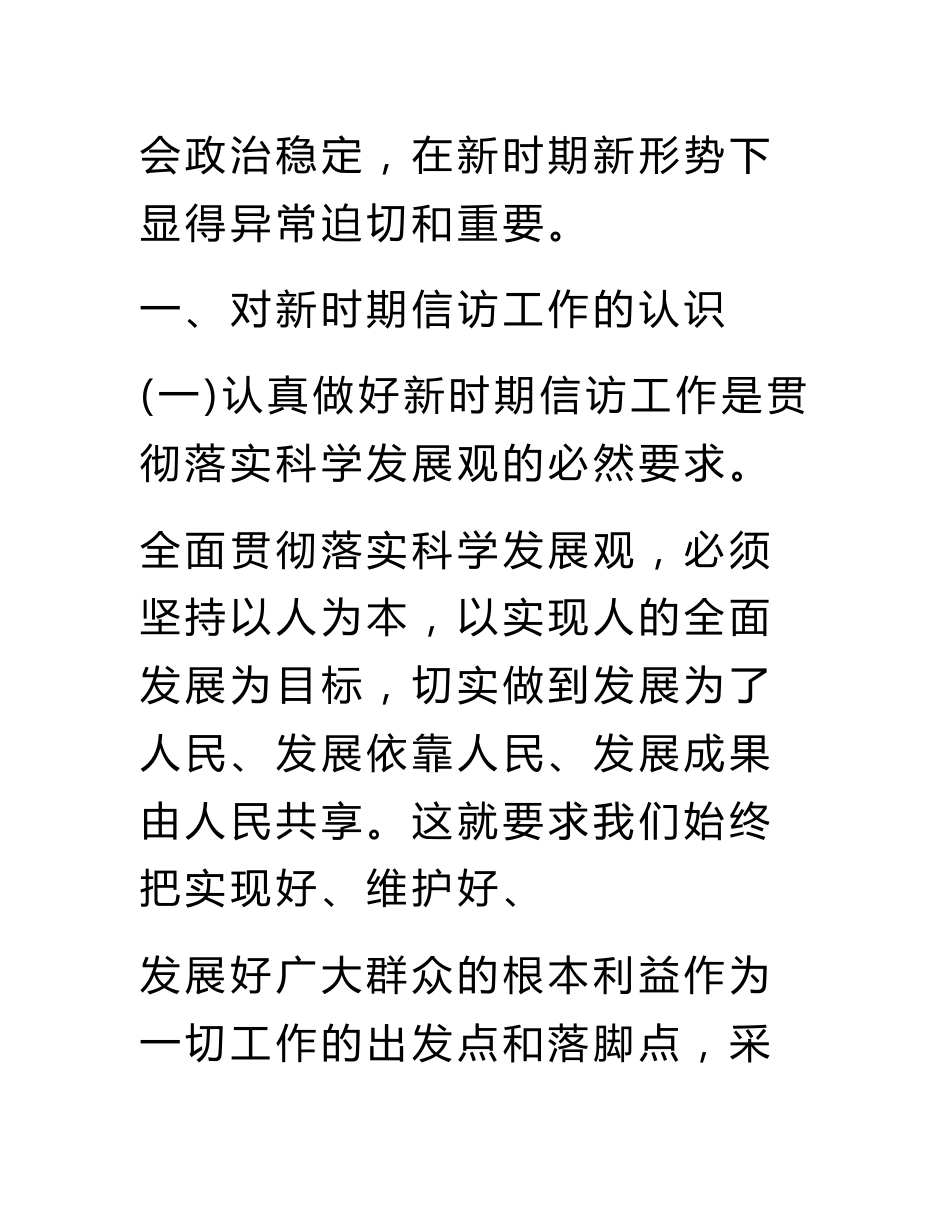 会政治稳定，在新时期新形势下显得异常迫切和重要。

一、对新时期信访工作的认识

(一)认真做好新时期信访工作是贯彻落实科学发展观的必然要求。

全面贯彻落实科学发展观，必须坚持以人为本，以实现人的全面发展为目标，切实做到发展为了人民、发展依靠人民、发展成果由人民共享。这就要求我们始终把实现好、维护好、

发展好广大群众的根本利益作为一切工作的出发点和落脚点，采